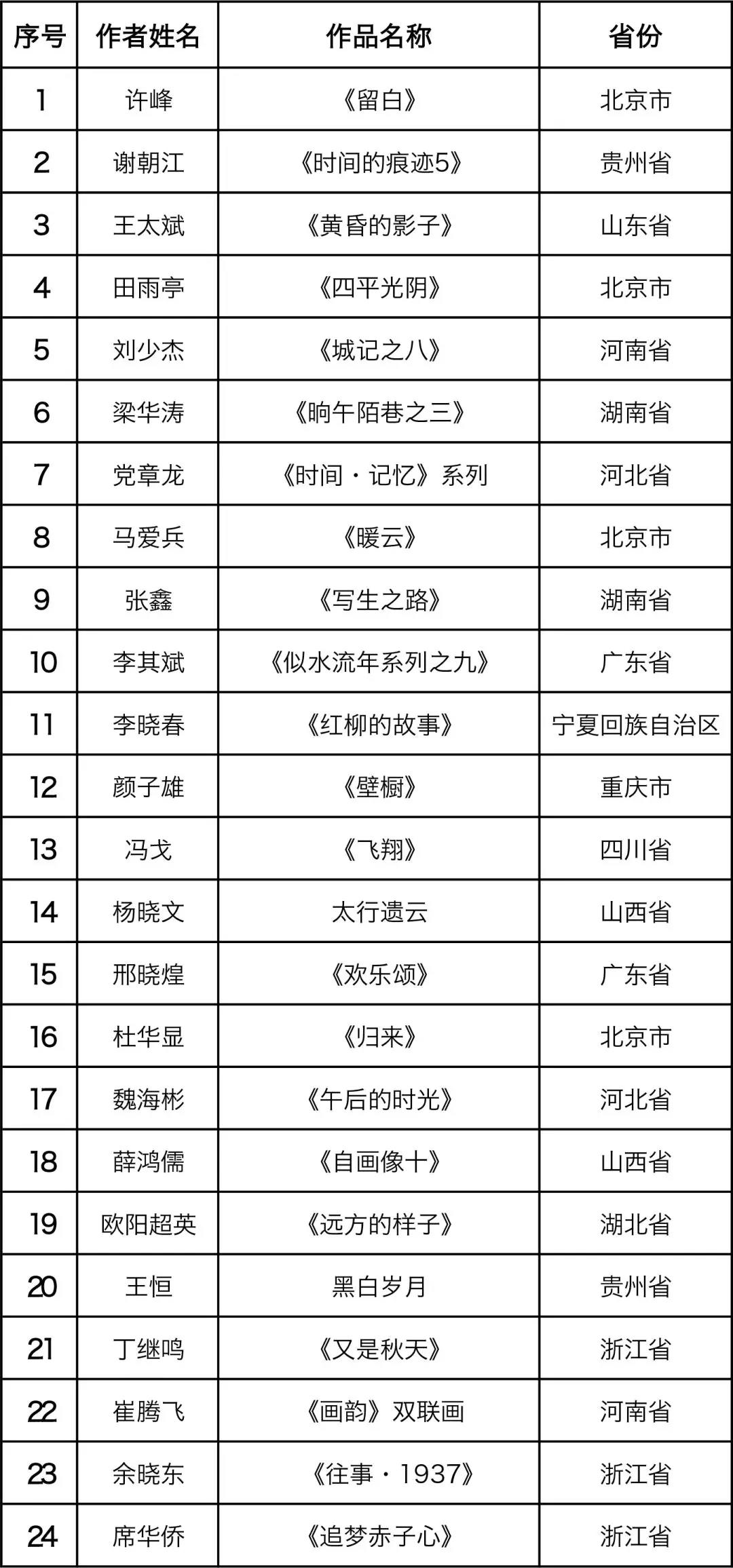 | 序号 | 作者姓名 | 作品名称 | 省份 |
|---|---|---|---|
| 1 | 许峰 | 《留白》 | 北京市 |
| 2 | 谢朝江 | 《时间的痕迹5》 | 贵州省 |
| 3 | 王太斌 | 《黄昏的影子》 | 山东省 |
| 4 | 田雨亭 | 《四平光阴》 | 北京市 |
| 5 | 刘少杰 | 《城记之八》 | 河南省 |
| 6 | 梁华涛 | 《晌午陌巷之三》 | 湖南省 |
| 7 | 党章龙 | 《时间·记忆》系列 | 河北省 |
| 8 | 马爱兵 | 《暖云》 | 北京市 |
| 9 | 张鑫 | 《写生之路》 | 湖南省 |
| 10 | 李其斌 | 《似水流年系列之九》 | 广东省 |
| 11 | 李晓春 | 《红柳的故事》 | 宁夏回族自治区 |
| 12 | 颜子雄 | 《壁橱》 | 重庆市 |
| 13 | 冯戈 | 《飞翔》 | 四川省 |
| 14 | 杨晓文 | 太行遗云 | 山西省 |
| 15 | 邢晓煌 | 《欢乐颂》 | 广东省 |
| 16 | 杜华显 | 《归来》 | 北京市 |
| 17 | 魏海彬 | 《午后的时光》 | 河北省 |
| 18 | 薛鸿儒 | 《自画像十》 | 山西省 |
| 19 | 欧阳超英 | 《远方的样子》 | 湖北省 |
| 20 | 王恒 | 黑白岁月 | 贵州省 |
| 21 | 丁继鸣 | 《又是秋天》 | 浙江省 |
| 22 | 崔腾飞 | 《画韵》双联画 | 河南省 |
| 23 | 余晓东 | 《往事·1937》 | 浙江省 |
| 24 | 席华侨 | 《追梦赤子心》 | 浙江省 |